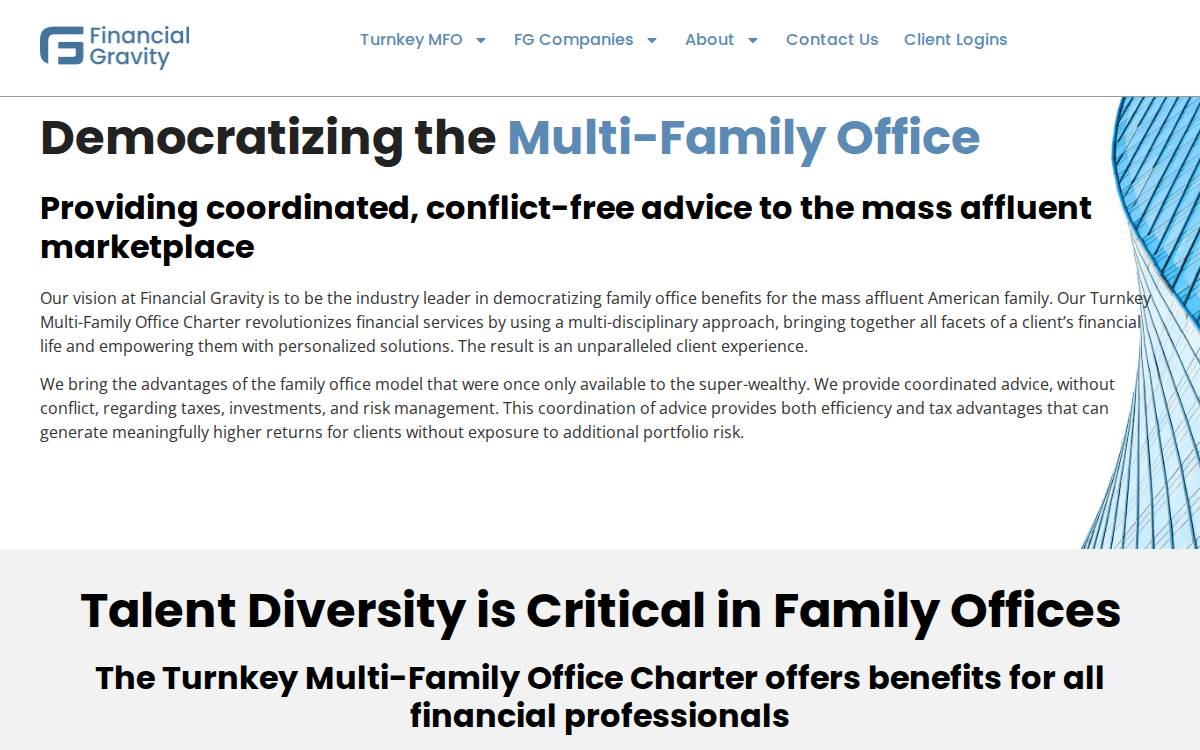 Financial Gravity

Turnkey MFO FG Companies About Contact Us Client Logins

Democratizing the Multi-Family Office

Providing coordinated, conflict-free advice to the mass affluent marketplace

Our vision at Financial Gravity is to be the industry leader in democratizing family office benefits for the mass affluent American family. Our Turnkey Multi-Family Office Charter revolutionizes financial services by using a multi-disciplinary approach, bringing together all facets of a client's financial life and empowering them with personalized solutions. The result is an unparalleled client experience.

We bring the advantages of the family office model that were once only available to the super-wealthy. We provide coordinated advice, without conflict, regarding taxes, investments, and risk management. This coordination of advice provides both efficiency and tax advantages that can generate meaningfully higher returns for clients without exposure to additional portfolio risk.

Talent Diversity is Critical in Family Offices

The Turnkey Multi-Family Office Charter offers benefits for all financial professionals